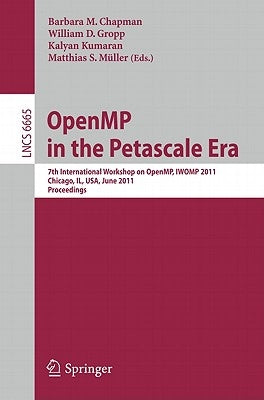 Barbara M. Chapman
William D. Gropp
Kalyan Kumaran
Matthias S. Müller (Eds.)

LNCS 6665

OpenMP
in the Petascale Era

7th International Workshop on OpenMP, IWOMP 2011
Chicago, IL, USA, June 2011
Proceedings

Springer